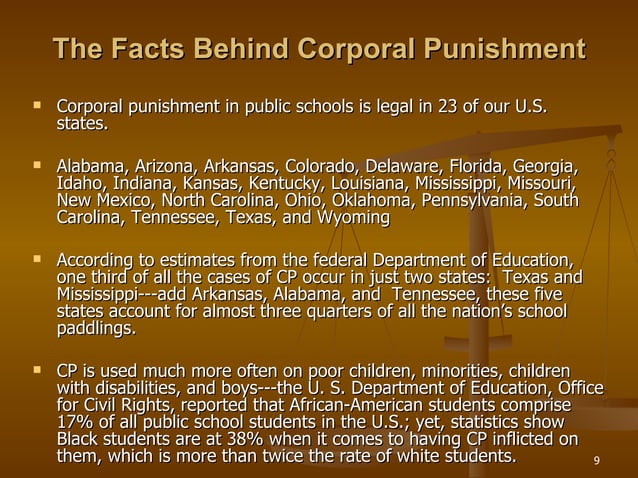 The Facts Behind Corporal Punishment

▪ Corporal punishment in public schools is legal in 23 of our U.S. states.

▪ Alabama, Arizona, Arkansas, Colorado, Delaware, Florida, Georgia, Idaho, Indiana, Kansas, Kentucky, Louisiana, Mississippi, Missouri, New Mexico, North Carolina, Ohio, Oklahoma, Pennsylvania, South Carolina, Tennessee, Texas, and Wyoming

▪ According to estimates from the federal Department of Education, one third of all the cases of CP occur in just two states: Texas and Mississippi---add Arkansas, Alabama, and Tennessee, these five states account for almost three quarters of all the nation's school paddlings.

▪ CP is used much more often on poor children, minorities, children with disabilities, and boys---the U. S. Department of Education, Office for Civil Rights, reported that African-American students comprise 17% of all public school students in the U.S.; yet, statistics show Black students are at 38% when it comes to having CP inflicted on them, which is more than twice the rate of white students.

9